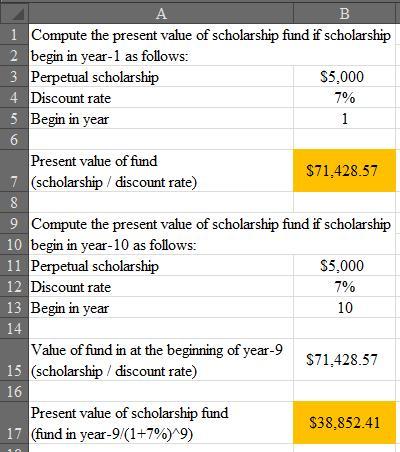 | | A | B |
|---|---|---|
| 1 | Compute the present value of scholarship fund if scholarship | |
| 2 | begin in year-1 as follows: | |
| 3 | Perpetual scholarship | \$5,000 |
| 4 | Discount rate | 7% |
| 5 | Begin in year | 1 |
| 6 | | |
| 7 | Present value of fund (scholarship / discount rate) | \$71,428.57 |
| 8 | | |
| 9 | Compute the present value of scholarship fund if scholarship | |
| 10 | begin in year-10 as follows: | |
| 11 | Perpetual scholarship | \$5,000 |
| 12 | Discount rate | 7% |
| 13 | Begin in year | 10 |
| 14 | | |
| 15 | Value of fund in at the beginning of year-9 (scholarship / discount rate) | \$71,428.57 |
| 16 | | |
| 17 | Present value of scholarship fund (fund in year-9/(1+7%)^9) | \$38,852.41 |